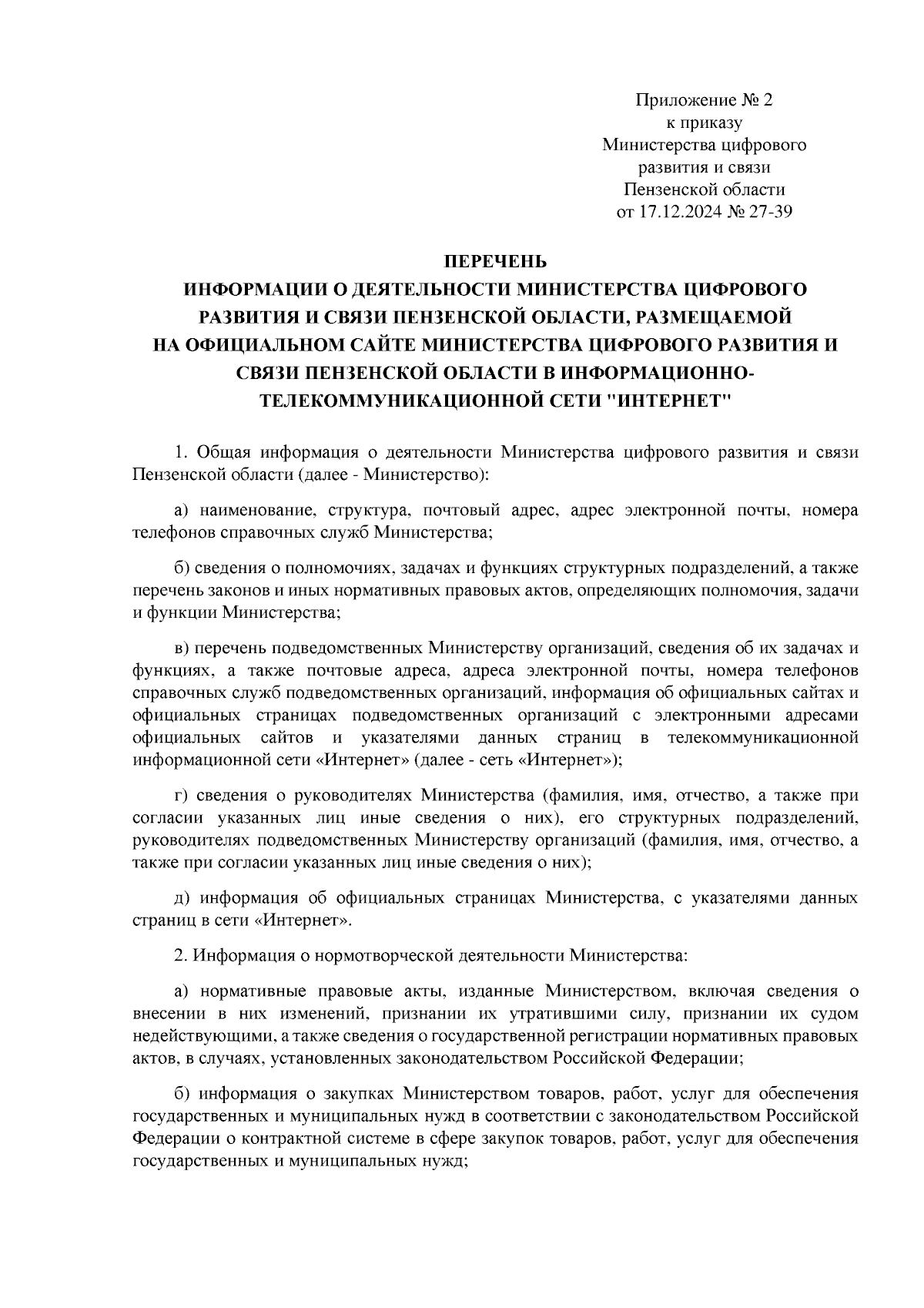 Приложение № 2
к приказу
Министерства цифрового
развития и связи
Пензенской области
от 17.12.2024 № 27-39

ПЕРЕЧЕНЬ
ИНФОРМАЦИИ О ДЕЯТЕЛЬНОСТИ МИНИСТЕРСТВА ЦИФРОВОГО РАЗВИТИЯ И СВЯЗИ ПЕНЗЕНСКОЙ ОБЛАСТИ, РАЗМЕЩАЕМОЙ НА ОФИЦИАЛЬНОМ САЙТЕ МИНИСТЕРСТВА ЦИФРОВОГО РАЗВИТИЯ И СВЯЗИ ПЕНЗЕНСКОЙ ОБЛАСТИ В ИНФОРМАЦИОННО-ТЕЛЕКОММУНИКАЦИОННОЙ СЕТИ "ИНТЕРНЕТ"

1. Общая информация о деятельности Министерства цифрового развития и связи Пензенской области (далее - Министерство):

а) наименование, структура, почтовый адрес, адрес электронной почты, номера телефонов справочных служб Министерства;

б) сведения о полномочиях, задачах и функциях структурных подразделений, а также перечень законов и иных нормативных правовых актов, определяющих полномочия, задачи и функции Министерства;

в) перечень подведомственных Министерству организаций, сведения об их задачах и функциях, а также почтовые адреса, адреса электронной почты, номера телефонов справочных служб подведомственных организаций, информация об официальных сайтах и официальных страницах подведомственных организаций с электронными адресами официальных сайтов и указателями данных страниц в телекоммуникационной информационной сети «Интернет» (далее - сеть «Интернет»);

г) сведения о руководителях Министерства (фамилия, имя, отчество, а также при согласии указанных лиц иные сведения о них), его структурных подразделений, руководителях подведомственных Министерству организаций (фамилия, имя, отчество, а также при согласии указанных лиц иные сведения о них);

д) информация об официальных страницах Министерства, с указателями данных страниц в сети «Интернет».

2. Информация о нормотворческой деятельности Министерства:

а) нормативные правовые акты, изданные Министерством, включая сведения о внесении в них изменений, признании их утратившими силу, признании их судом недействующими, а также сведения о государственной регистрации нормативных правовых актов, в случаях, установленных законодательством Российской Федерации;

б) информация о закупках Министерством товаров, работ, услуг для обеспечения государственных и муниципальных нужд в соответствии с законодательством Российской Федерации о контрактной системе в сфере закупок товаров, работ, услуг для обеспечения государственных и муниципальных нужд;